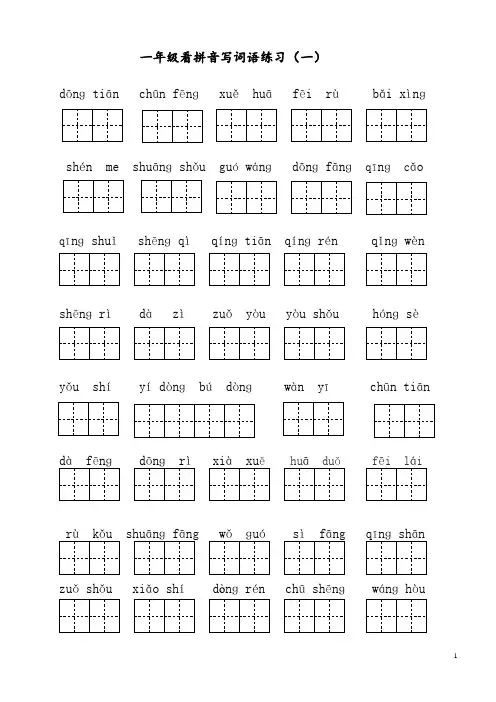 一年级看拼音写词语练习（一）

dōng tiān chūn fēng xuě huā fēi rù bǎi xìng

shén me shuāng shǒu guó wáng dōng fāng qīng cǎo

qīng shuǐ shēng qì qíng tiān qíng rén qǐng wèn

shēng rì dà zì zuǒ yòu yòu shǒu hóng sè

yǒu shí yí dòng bú dòng wàn yī chūn tiān

dà fēng dōng rì xià xuě huā duǒ fēi lái

rù kǒu shuāng fāng wǒ guó sì fāng qīng shān

zuǒ shǒu xiǎo shí dòng rén chū shēng wáng hòu

1